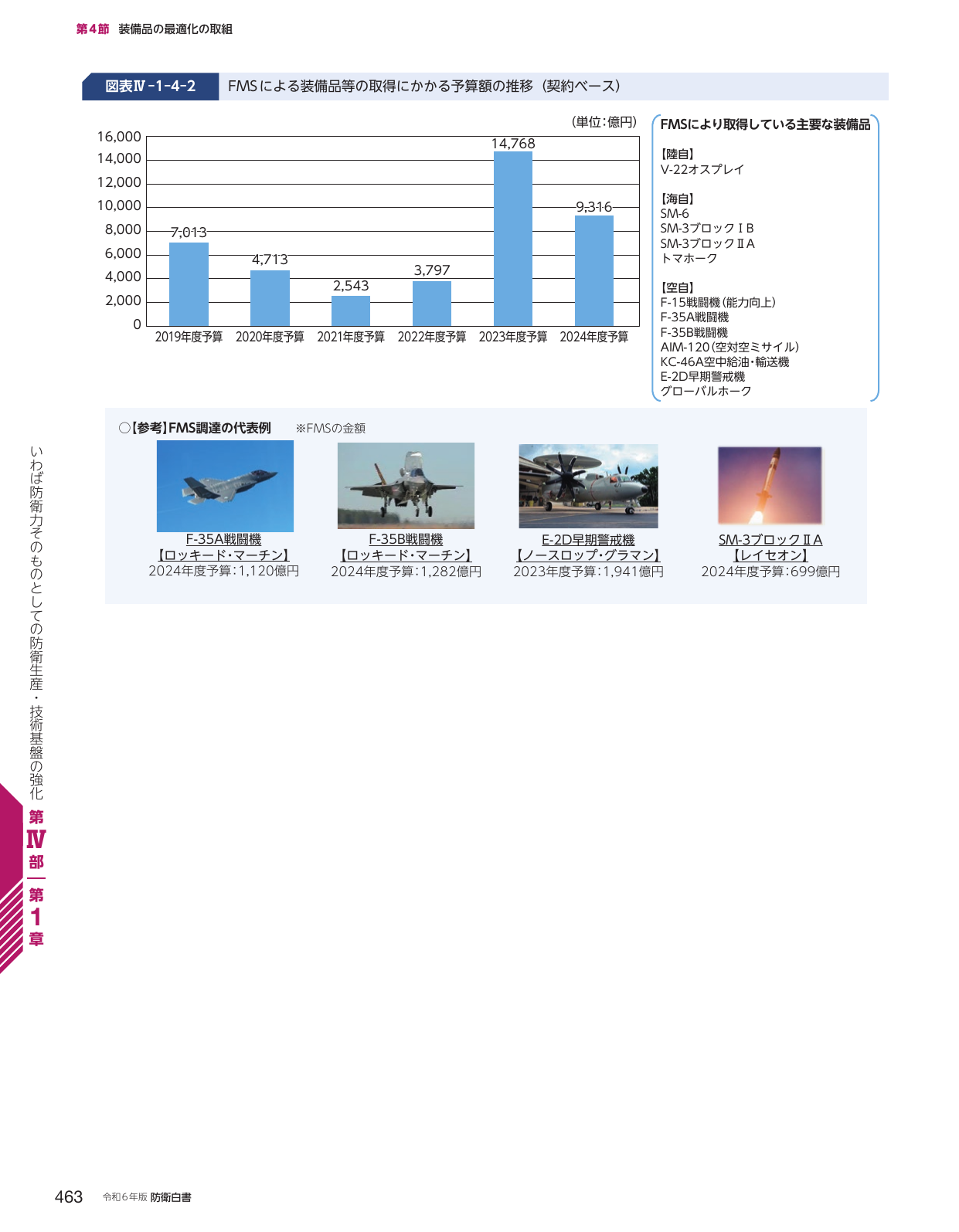 第4節 装備品の最適化の取組

図表Ⅳ-1-4-2 FMSによる装備品等の取得にかかる予算額の推移（契約ベース）

（単位：億円）

16,000
14,000
12,000
10,000
8,000
6,000
4,000
2,000
0

7,013
4,713
2,543
3,797
14,768
9,316

2019年度予算 2020年度予算 2021年度予算 2022年度予算 2023年度予算 2024年度予算

FMSにより取得している主要な装備品

【陸自】
V-22オスプレイ

【海自】
SM-6
SM-3ブロックⅠB
SM-3ブロックⅡA
トマホーク

【空自】
F-15戦闘機（能力向上）
F-35A戦闘機
F-35B戦闘機
AIM-120（空対空ミサイル）
KC-46A空中給油・輸送機
E-2D早期警戒機
グローバルホーク

○【参考】FMS調達の代表例 ※FMSの金額

F-35A戦闘機
【ロッキード・マーチン】
2024年度予算：1,120億円

F-35B戦闘機
【ロッキード・マーチン】
2024年度予算：1,282億円

E-2D早期警戒機
【ノースロップ・グラマン】
2023年度予算：1,941億円

SM-3ブロックⅡA
【レイセオン】
2024年度予算：699億円

いわば防衛力そのものとしての防衛生産・技術基盤の強化
第Ⅳ部
第1章

463 令和6年版 防衛白書